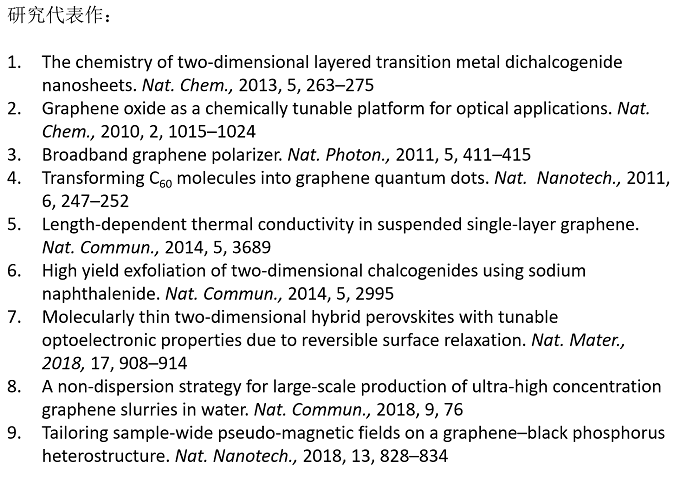 研究代表作：

1. The chemistry of two-dimensional layered transition metal dichalcogenide nanosheets. Nat. Chem., 2013, 5, 263–275
2. Graphene oxide as a chemically tunable platform for optical applications. Nat. Chem., 2010, 2, 1015–1024
3. Broadband graphene polarizer. Nat. Photon., 2011, 5, 411–415
4. Transforming $C_{60}$ molecules into graphene quantum dots. Nat. Nanotech., 2011, 6, 247–252
5. Length-dependent thermal conductivity in suspended single-layer graphene. Nat. Commun., 2014, 5, 3689
6. High yield exfoliation of two-dimensional chalcogenides using sodium naphthalenide. Nat. Commun., 2014, 5, 2995
7. Molecularly thin two-dimensional hybrid perovskites with tunable optoelectronic properties due to reversible surface relaxation. Nat. Mater., 2018, 17, 908–914
8. A non-dispersion strategy for large-scale production of ultra-high concentration graphene slurries in water. Nat. Commun., 2018, 9, 76
9. Tailoring sample-wide pseudo-magnetic fields on a graphene–black phosphorus heterostructure. Nat. Nanotech., 2018, 13, 828–834